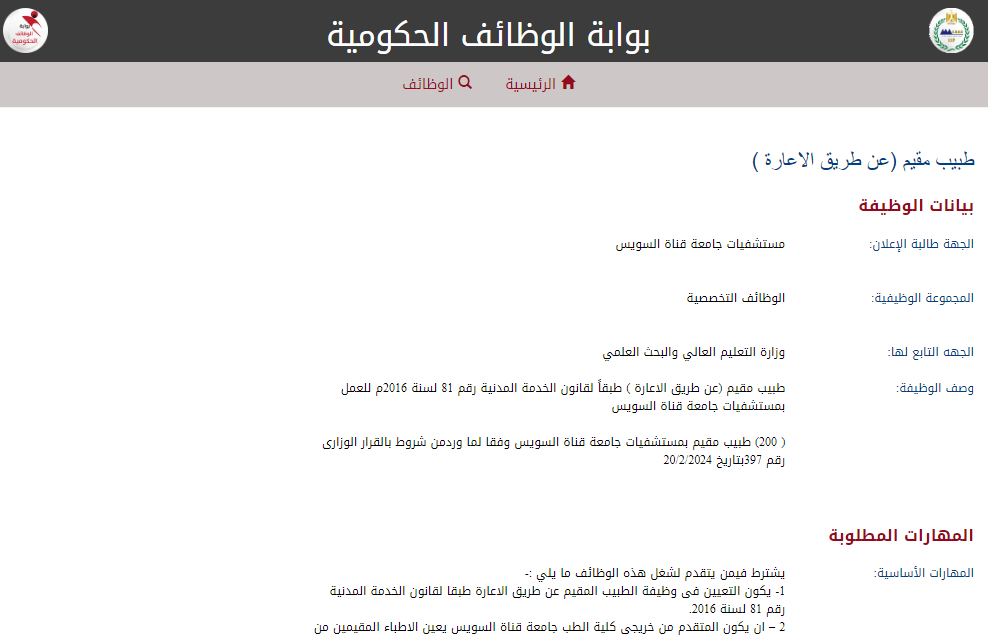 بوابة الوظائف الحكومية

بوابة الوظائف الحكومية

الرئيسية الوظائف

طبيب مقيم (عن طريق الاعارة )

بيانات الوظيفة

الجهة طالبة الإعلان: مستشفيات جامعة قناة السويس

المجموعة الوظيفية: الوظائف التخصصية

الجهه التابع لها: وزارة التعليم العالي والبحث العلمي

وصف الوظيفة: طبيب مقيم (عن طريق الاعارة ) طبقاً لقانون الخدمة المدنية رقم 81 لسنة 2016م للعمل بمستشفيات جامعة قناة السويس

( 200) طبيب مقيم بمستشفيات جامعة قناة السويس وفقا لما وردمن شروط بالقرار الوزارى رقم 397بتاريخ 20/2/2024

المهارات المطلوبة

المهارات الأساسية: يشترط فيمن يتقدم لشغل هذه الوظائف ما يلي :-
1- يكون التعيين فى وظيفة الطبيب المقيم عن طريق الاعارة طبقا لقانون الخدمة المدنية رقم 81 لسنة 2016.
2 – ان يكون المتقدم من خريجى كلية الطب جامعة قناة السويس يعين الاطباء المقيمين من